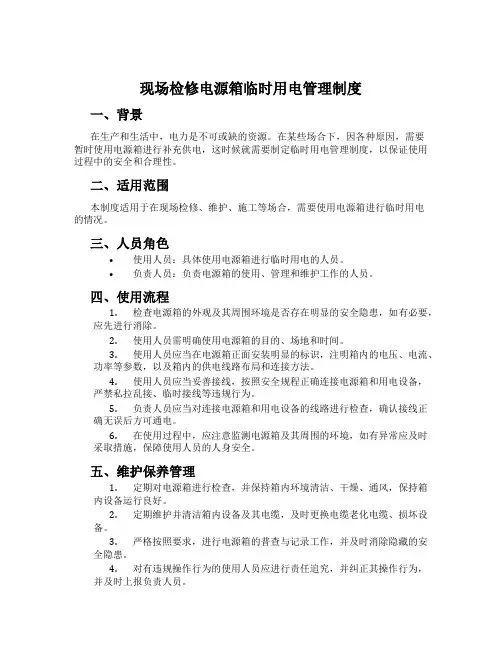 现场检修电源箱临时用电管理制度

一、背景

在生产和生活中，电力是不可或缺的资源。在某些场合下，因各种原因，需要暂时使用电源箱进行补充供电，这时候就需要制定临时用电管理制度，以保证使用过程中的安全和合理性。

二、适用范围

本制度适用于在现场检修、维护、施工等场合，需要使用电源箱进行临时用电的情况。

三、人员角色

• 使用人员：具体使用电源箱进行临时用电的人员。
• 负责人员：负责电源箱的使用、管理和维护工作的人员。

四、使用流程

1. 检查电源箱的外观及其周围环境是否存在明显的安全隐患，如有必要，应先进行消除。
2. 使用人员需明确使用电源箱的目的、场地和时间。
3. 使用人员应当在电源箱正面安装明显的标识，注明箱内的电压、电流、功率等参数，以及箱内的供电线路布局和连接方法。
4. 使用人员应当妥善接线，按照安全规程正确连接电源箱和用电设备，严禁私拉乱接、临时接线等违规行为。
5. 负责人员应当对连接电源箱和用电设备的线路进行检查，确认接线正确无误后方可通电。
6. 在使用过程中，应注意监测电源箱及其周围的环境，如有异常应及时采取措施，保障使用人员的人身安全。

五、维护保养管理

1. 定期对电源箱进行检查，并保持箱内环境清洁、干燥、通风，保持箱内设备运行良好。
2. 定期维护并清洁箱内设备及其电缆，及时更换电缆老化电缆、损坏设备。
3. 严格按照要求，进行电源箱的普查与记录工作，并及时消除隐藏的安全隐患。
4. 对有违规操作行为的使用人员应进行责任追究，并纠正其操作行为，并及时上报负责人员。